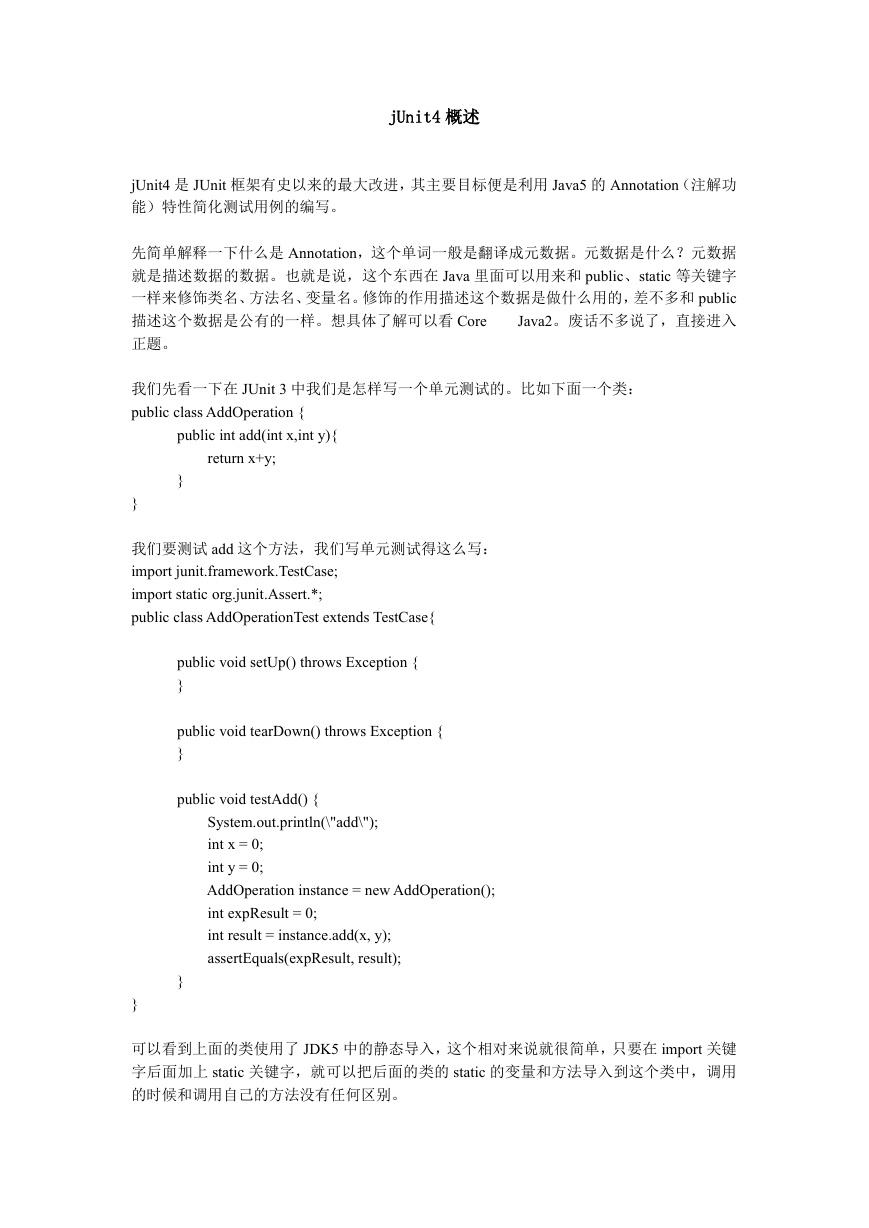 jUnit4 概述

jUnit4 是 JUnit 框架有史以来的最大改进，其主要目标便是利用 Java5 的 Annotation（注解功能）特性简化测试用例的编写。

先简单解释一下什么是 Annotation，这个单词一般是翻译成元数据。元数据是什么？元数据就是描述数据的数据。也就是说，这个东西在 Java 里面可以用来和 public、static 等关键字一样来修饰类名、方法名、变量名。修饰的作用描述这个数据是做什么用的，差不多和 public 描述这个数据是公有的一样。想具体了解可以看 Core Java2。废话不多说了，直接进入正题。

我们先看一下在 JUnit 3 中我们是怎样写一个单元测试的。比如下面一个类：
public class AddOperation {
public int add(int x,int y){
return x+y;
}
}

我们要测试 add 这个方法，我们写单元测试得这么写：
import junit.framework.TestCase;
import static org.junit.Assert.*;
public class AddOperationTest extends TestCase{

public void setUp() throws Exception {
}

public void tearDown() throws Exception {
}

public void testAdd() {
System.out.println(\"add\");
int x = 0;
int y = 0;
AddOperation instance = new AddOperation();
int expResult = 0;
int result = instance.add(x, y);
assertEquals(expResult, result);
}
}

可以看到上面的类使用了 JDK5 中的静态导入，这个相对来说就很简单，只要在 import 关键字后面加上 static 关键字，就可以把后面的类的 static 的变量和方法导入到这个类中，调用的时候和调用自己的方法没有任何区别。